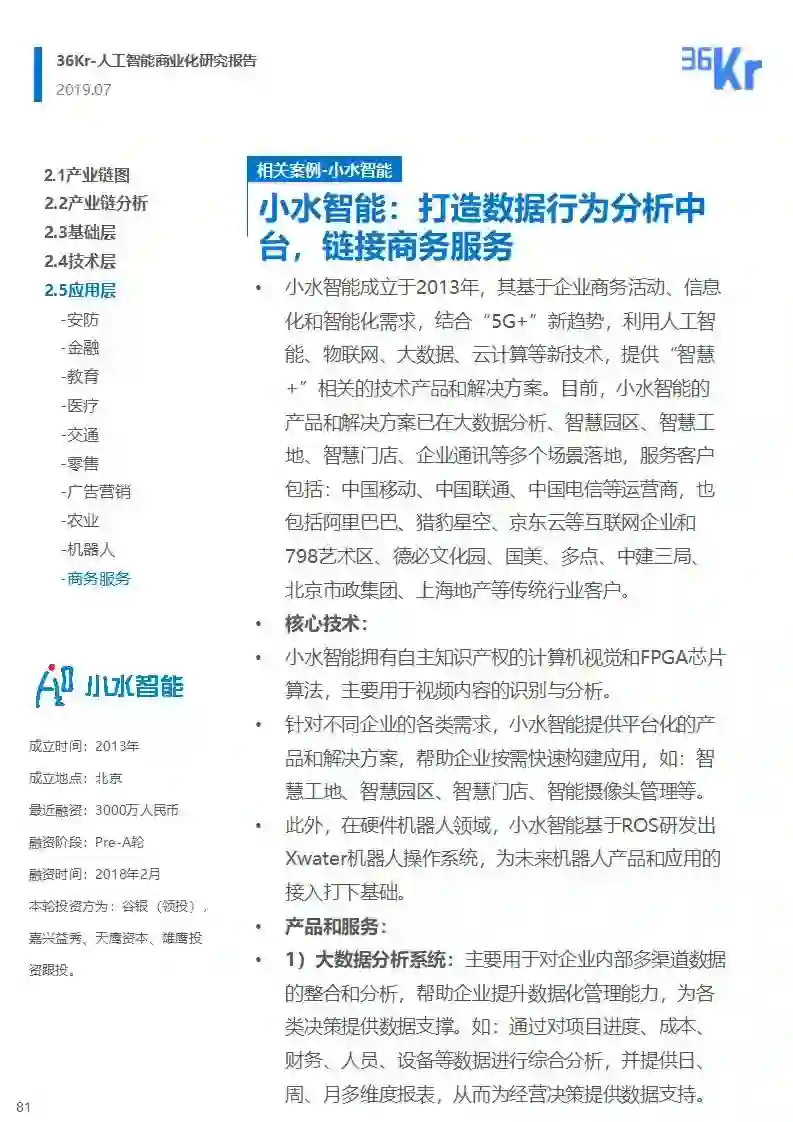 36Kr-人工智能商业化研究报告
2019.07

36Kr

2.1产业链图
2.2产业链分析
2.3基础层
2.4技术层
2.5应用层
-安防
-金融
-教育
-医疗
-交通
-零售
-广告营销
-农业
-机器人
-商务服务

小水智能

成立时间：2013年
成立地点：北京
最近融资：3000万人民币
融资阶段：Pre-A轮
融资时间：2018年2月
本轮投资方为：谷银（领投），嘉兴益秀、天鹰资本、雄鹰投资跟投。

相关案例-小水智能

小水智能：打造数据行为分析中台，链接商务服务

• 小水智能成立于2013年，其基于企业商务活动、信息化和智能化需求，结合“5G+”新趋势，利用人工智能、物联网、大数据、云计算等新技术，提供“智慧+”相关的技术产品和解决方案。目前，小水智能的产品和解决方案已在大数据分析、智慧园区、智慧工地、智慧门店、企业通讯等多个场景落地，服务客户包括：中国移动、中国联通、中国电信等运营商，也包括阿里巴巴、猎豹星空、京东云等互联网企业和798艺术区、德必文化园、国美、多点、中建三局、北京市政集团、上海地产等传统行业客户。
• 核心技术：
• 小水智能拥有自主知识产权的计算机视觉和FPGA芯片算法，主要用于视频内容的识别与分析。
• 针对不同企业的各类需求，小水智能提供平台化的产品和解决方案，帮助企业按需快速构建应用，如：智慧工地、智慧园区、智慧门店、智能摄像头管理等。
• 此外，在硬件机器人领域，小水智能基于ROS研发出Xwater机器人操作系统，为未来机器人产品和应用的接入打下基础。
• 产品和服务：
• 1）大数据分析系统：主要用于对企业内部多渠道数据的整合和分析，帮助企业提升数据化管理能力，为各类决策提供数据支撑。如：通过对项目进度、成本、财务、人员、设备等数据进行综合分析，并提供日、周、月多维度报表，从而为经营决策提供数据支持。

81